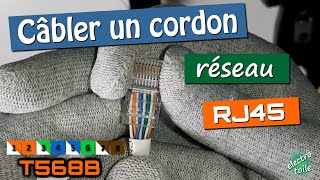 Câbler un cordon

réseau

RJ45

1 2 3 4 5 6 7 8

T568B

electro toile